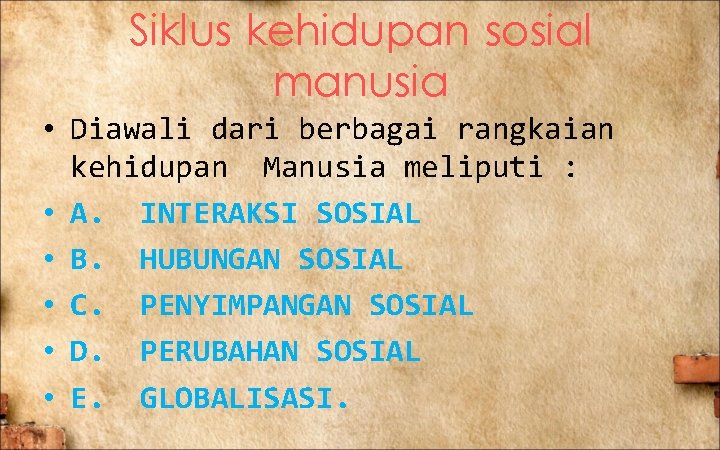 Siklus kehidupan sosial manusia

• Diawali dari berbagai rangkaian kehidupan Manusia meliputi :
• A. INTERAKSI SOSIAL
• B. HUBUNGAN SOSIAL
• C. PENYIMPANGAN SOSIAL
• D. PERUBAHAN SOSIAL
• E. GLOBALISASI.